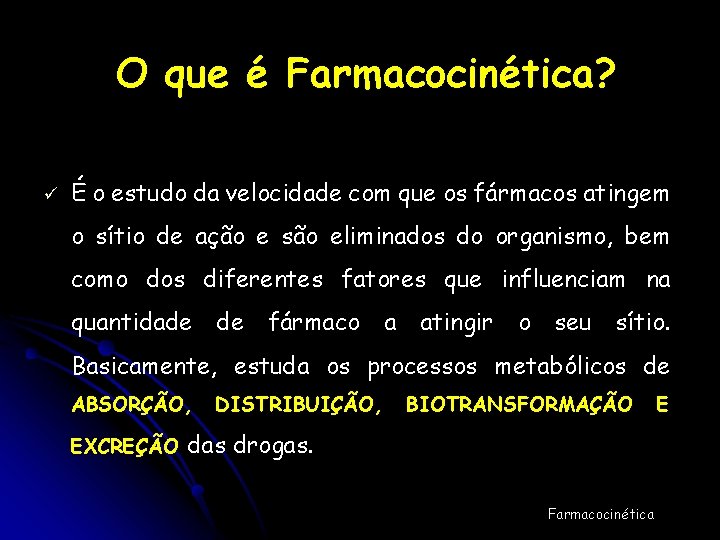 O que é Farmacocinética?

✓ É o estudo da velocidade com que os fármacos atingem o sítio de ação e são eliminados do organismo, bem como dos diferentes fatores que influenciam na quantidade de fármaco a atingir o seu sítio. Basicamente, estuda os processos metabólicos de ABSORÇÃO, DISTRIBUIÇÃO, BIOTRANSFORMAÇÃO E EXCREÇÃO das drogas.

Farmacocinética